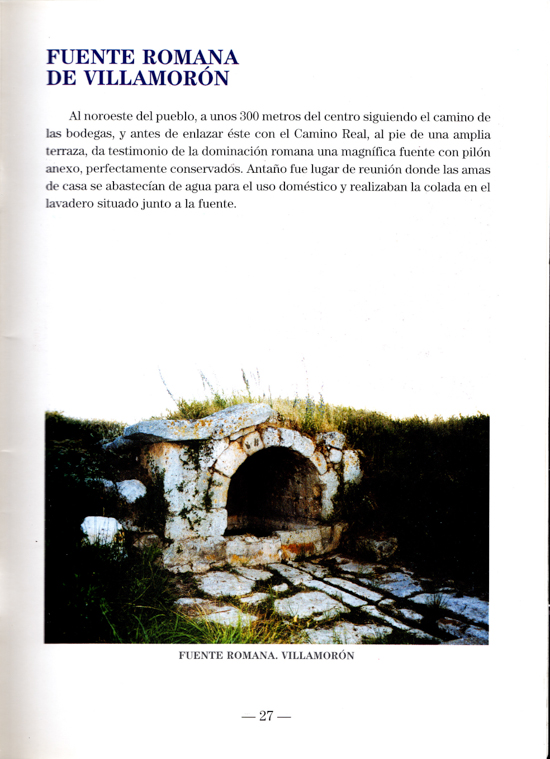 FUENTE ROMANA
DE VILLAMORÓN

Al noroeste del pueblo, a unos 300 metros del centro siguiendo el camino de las bodegas, y antes de enlazar éste con el Camino Real, al pie de una amplia terraza, da testimonio de la dominación romana una magnífica fuente con pilón anexo, perfectamente conservados. Antaño fue lugar de reunión donde las amas de casa se abastecían de agua para el uso doméstico y realizaban la colada en el lavadero situado junto a la fuente.

FUENTE ROMANA. VILLAMORÓN

— 27 —